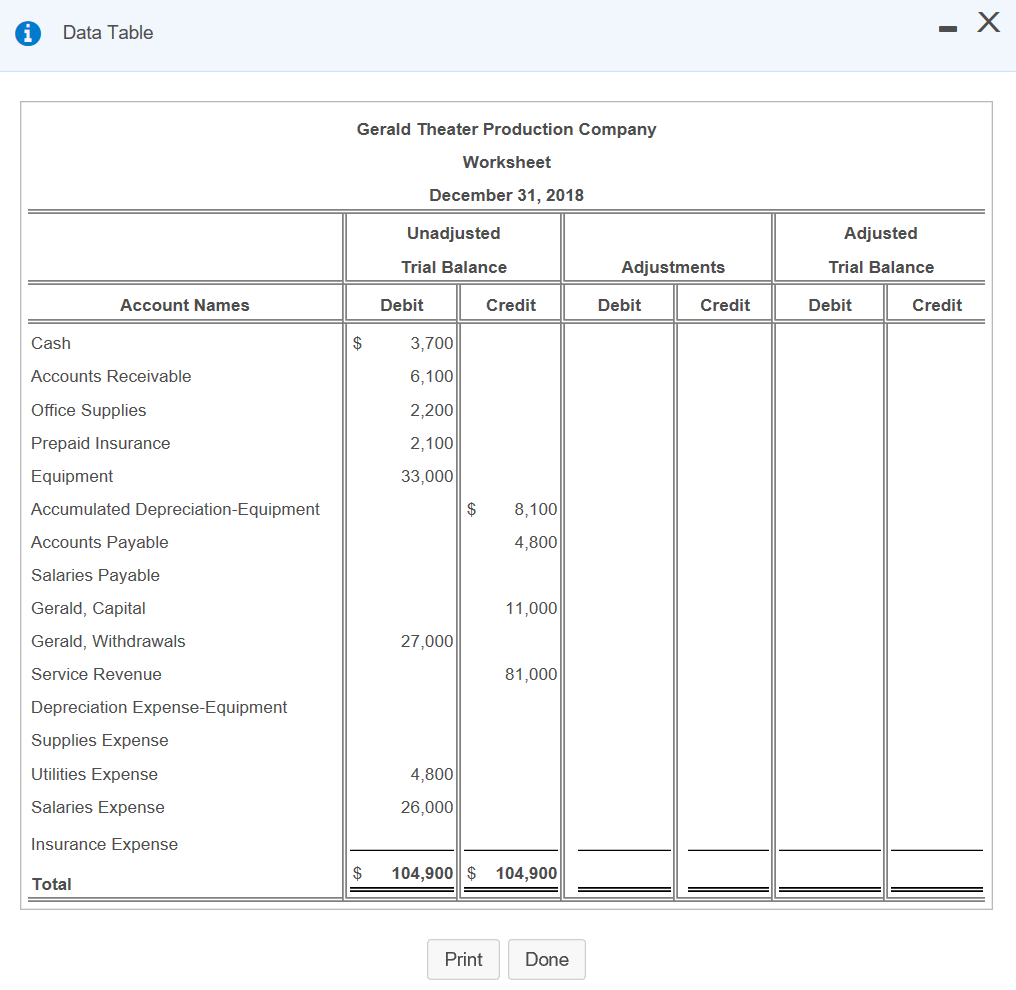 Data Table

Gerald Theater Production Company
Worksheet
December 31, 2018

| | Unadjusted Trial Balance | | Adjustments | | Adjusted Trial Balance | |
|---|---|---|---|---|---|---|
| Account Names | Debit | Credit | Debit | Credit | Debit | Credit |
| Cash | $ 3,700 | | | | | |
| Accounts Receivable | 6,100 | | | | | |
| Office Supplies | 2,200 | | | | | |
| Prepaid Insurance | 2,100 | | | | | |
| Equipment | 33,000 | | | | | |
| Accumulated Depreciation-Equipment | | $ 8,100 | | | | |
| Accounts Payable | | 4,800 | | | | |
| Salaries Payable | | | | | | |
| Gerald, Capital | | 11,000 | | | | |
| Gerald, Withdrawals | 27,000 | | | | | |
| Service Revenue | | 81,000 | | | | |
| Depreciation Expense-Equipment | | | | | | |
| Supplies Expense | | | | | | |
| Utilities Expense | 4,800 | | | | | |
| Salaries Expense | 26,000 | | | | | |
| Insurance Expense | | | | | | |
| Total | $ 104,900 | $ 104,900 | | | | |

Print
Done